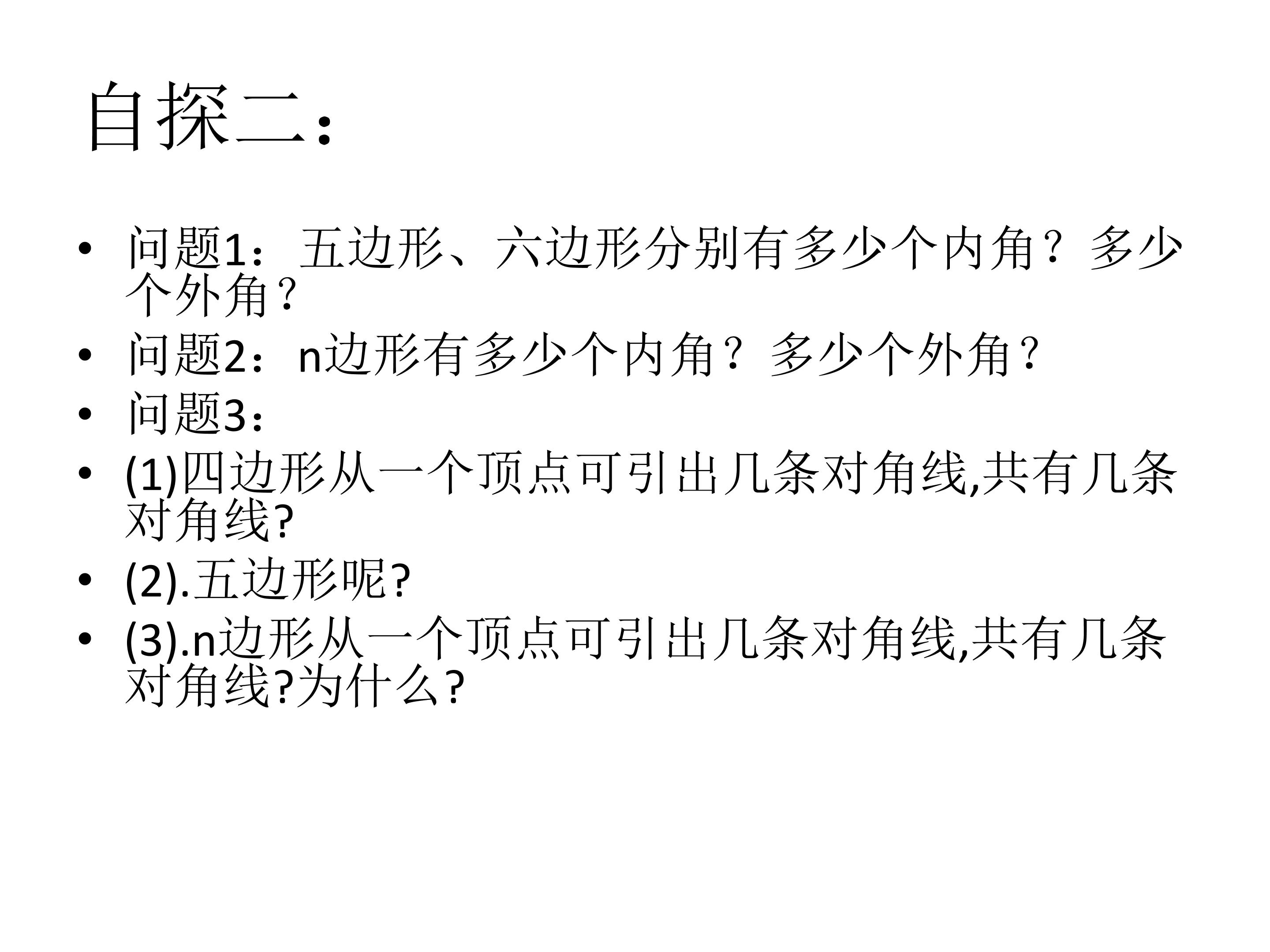 自探二：

• 问题1：五边形、六边形分别有多少个内角？多少个外角？
• 问题2：n边形有多少个内角？多少个外角？
• 问题3：
• (1)四边形从一个顶点可引出几条对角线,共有几条对角线?
• (2).五边形呢?
• (3).n边形从一个顶点可引出几条对角线,共有几条对角线?为什么?